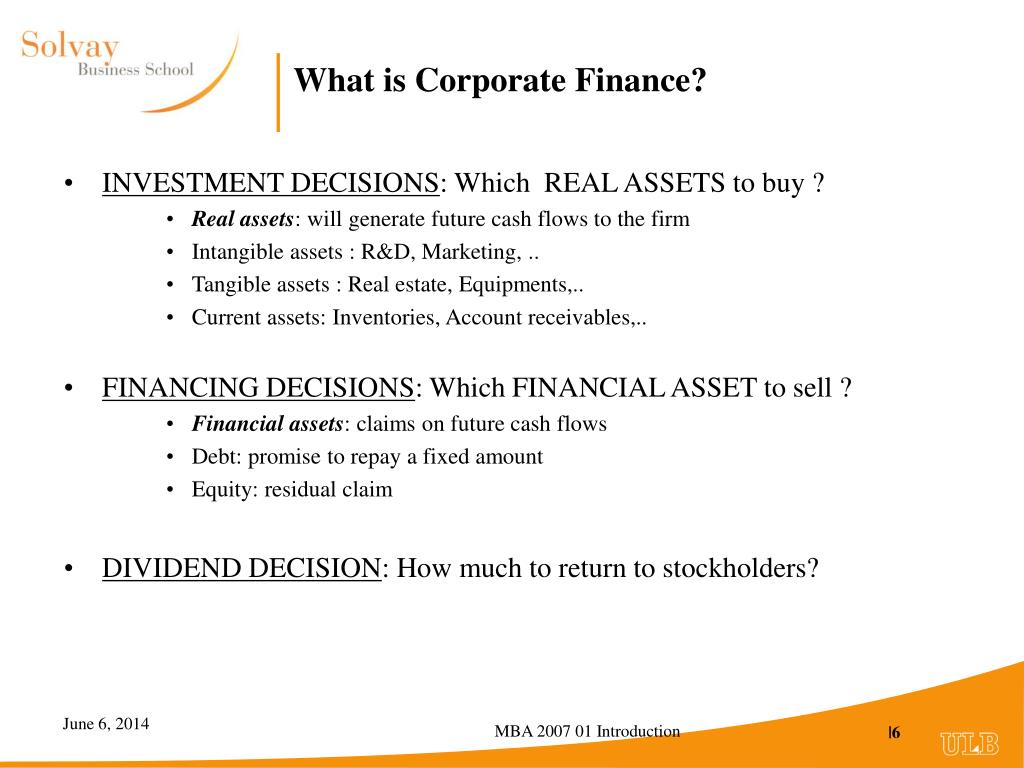 Solvay
Business School

What is Corporate Finance?

• INVESTMENT DECISIONS: Which REAL ASSETS to buy ?
  • Real assets: will generate future cash flows to the firm
  • Intangible assets : R&D, Marketing, ..
  • Tangible assets : Real estate, Equipments,..
  • Current assets: Inventories, Account receivables,..

• FINANCING DECISIONS: Which FINANCIAL ASSET to sell ?
  • Financial assets: claims on future cash flows
  • Debt: promise to repay a fixed amount
  • Equity: residual claim

• DIVIDEND DECISION: How much to return to stockholders?

June 6, 2014

MBA 2007 01 Introduction

|6

ULB